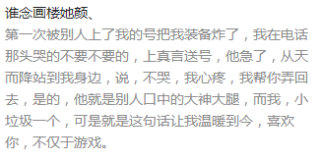 谁念画楼她颜、

第一次被别人上了我的号把我装备炸了，我在电话那头哭的不要不要的，上真言送号，他急了，从天而降站到我身边，说，不哭，我心疼，我帮你弄回去，是的，他就是别人口中的大神大腿，而我，小垃圾一个，可是就是这句话让我温暖到今，喜欢你，不仅于游戏。